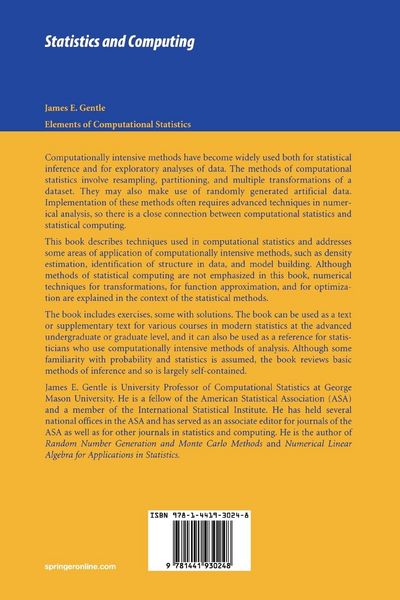 Statistics and Computing

James E. Gentle

Elements of Computational Statistics

Computationally intensive methods have become widely used both for statistical inference and for exploratory analyses of data. The methods of computational statistics involve resampling, partitioning, and multiple transformations of a dataset. They may also make use of randomly generated artificial data. Implementation of these methods often requires advanced techniques in numerical analysis, so there is a close connection between computational statistics and statistical computing.

This book describes techniques used in computational statistics and addresses some areas of application of computationally intensive methods, such as density estimation, identification of structure in data, and model building. Although methods of statistical computing are not emphasized in this book, numerical techniques for transformations, for function approximation, and for optimization are explained in the context of the statistical methods.

The book includes exercises, some with solutions. The book can be used as a text or supplementary text for various courses in modern statistics at the advanced undergraduate or graduate level, and it can also be used as a reference for statisticians who use computationally intensive methods of analysis. Although some familiarity with probability and statistics is assumed, the book reviews basic methods of inference and so is largely self-contained.

James E. Gentle is University Professor of Computational Statistics at George Mason University. He is a fellow of the American Statistical Association (ASA) and a member of the International Statistical Institute. He has held several national offices in the ASA and has served as an associate editor for journals of the ASA as well as for other journals in statistics and computing. He is the author of Random Number Generation and Monte Carlo Methods and Numerical Linear Algebra for Applications in Statistics.

ISBN 978-1-4419-3024-8

9 781441 930248

springeronline.com